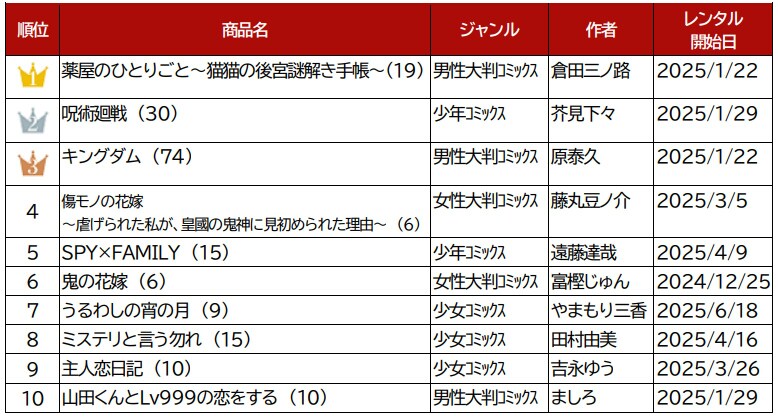 | 順位 | 商品名 | ジャンル | 作者 | レンタル開始日 |
|---|---|---|---|---|
| 1 | 薬屋のひとりごと～猫猫の後宮謎解き手帳～(19) | 男性大判コミックス | 倉田三ノ路 | 2025/1/22 |
| 2 | 呪術廻戦（30） | 少年コミックス | 芥見下々 | 2025/1/29 |
| 3 | キングダム（74） | 男性大判コミックス | 原泰久 | 2025/1/22 |
| 4 | 傷モノの花嫁 ～虐げられた私が、皇國の鬼神に見初められた理由～（6） | 女性大判コミックス | 藤丸豆ノ介 | 2025/3/5 |
| 5 | SPY×FAMILY（15） | 少年コミックス | 遠藤達哉 | 2025/4/9 |
| 6 | 鬼の花嫁（6） | 女性大判コミックス | 富樫じゅん | 2024/12/25 |
| 7 | うるわしの宵の月（9） | 少女コミックス | やまもり三香 | 2025/6/18 |
| 8 | ミステリと言う勿れ（15） | 少女コミックス | 田村由美 | 2025/4/16 |
| 9 | 主人恋日記（10） | 少女コミックス | 吉永ゆう | 2025/3/26 |
| 10 | 山田くんとLv999の恋をする（10） | 男性大判コミックス | ましろ | 2025/1/29 |